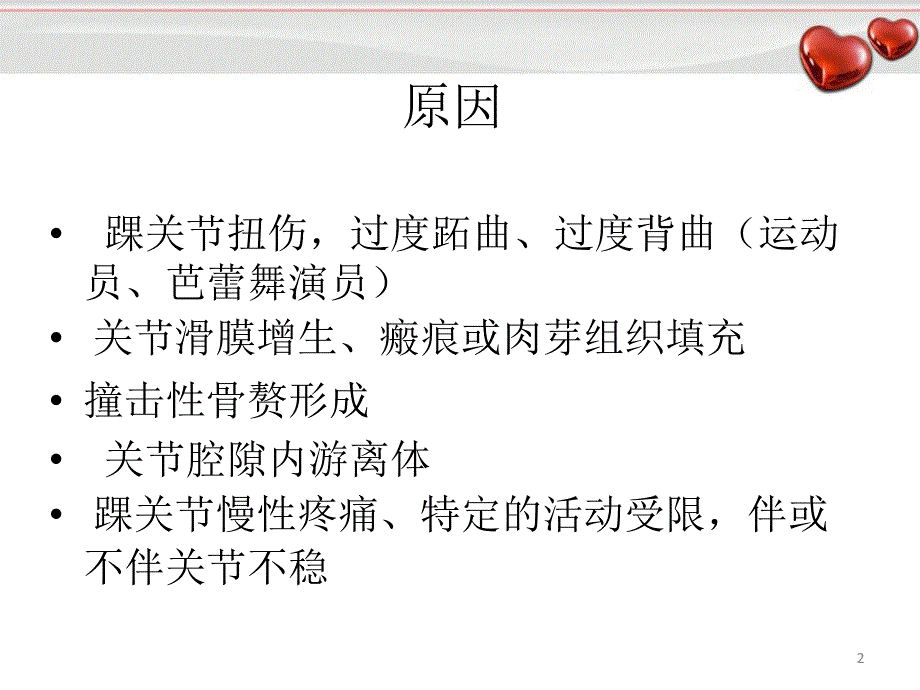 原因

• 踝关节扭伤，过度跖曲、过度背曲（运动员、芭蕾舞演员）
• 关节滑膜增生、瘢痕或肉芽组织填充
• 撞击性骨赘形成
• 关节腔隙内游离体
• 踝关节慢性疼痛、特定的活动受限，伴或不伴关节不稳

2